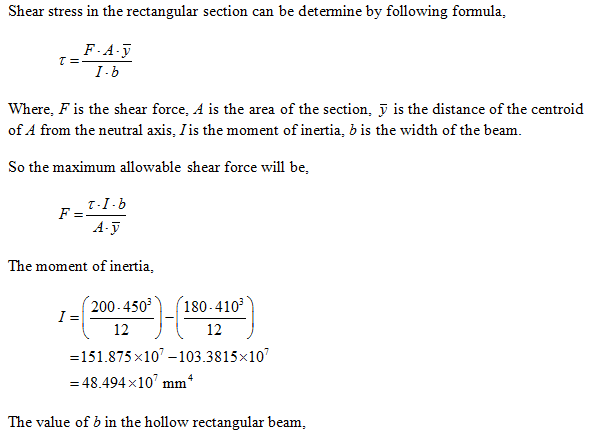 Shear stress in the rectangular section can be determine by following formula,

$\tau = \frac{F \cdot A \cdot \bar{y}}{I \cdot b}$

Where, $F$ is the shear force, $A$ is the area of the section, $\bar{y}$ is the distance of the centroid of $A$ from the neutral axis, $I$ is the moment of inertia, $b$ is the width of the beam.

So the maximum allowable shear force will be,

$F = \frac{\tau \cdot I \cdot b}{A \cdot \bar{y}}$

The moment of inertia,

$I = \left(\frac{200 \cdot 450^3}{12}\right) - \left(\frac{180 \cdot 410^3}{12}\right)$
$= 151.875 \times 10^7 - 103.3815 \times 10^7$
$= 48.494 \times 10^7 \text{ mm}^4$

The value of $b$ in the hollow rectangular beam,